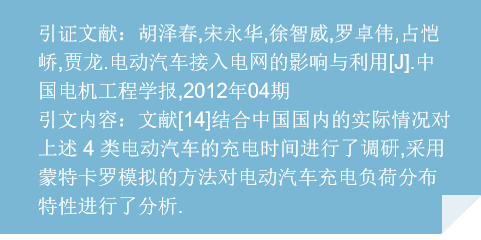 引证文献：胡泽春,宋永华,徐智威,罗卓伟,占恺峤,贾龙.电动汽车接入电网的影响与利用[J].中国电机工程学报,2012年04期
引文内容：文献[14]结合中国国内的实际情况对上述 4 类电动汽车的充电时间进行了调研,采用蒙特卡罗模拟的方法对电动汽车充电负荷分布特性进行了分析.